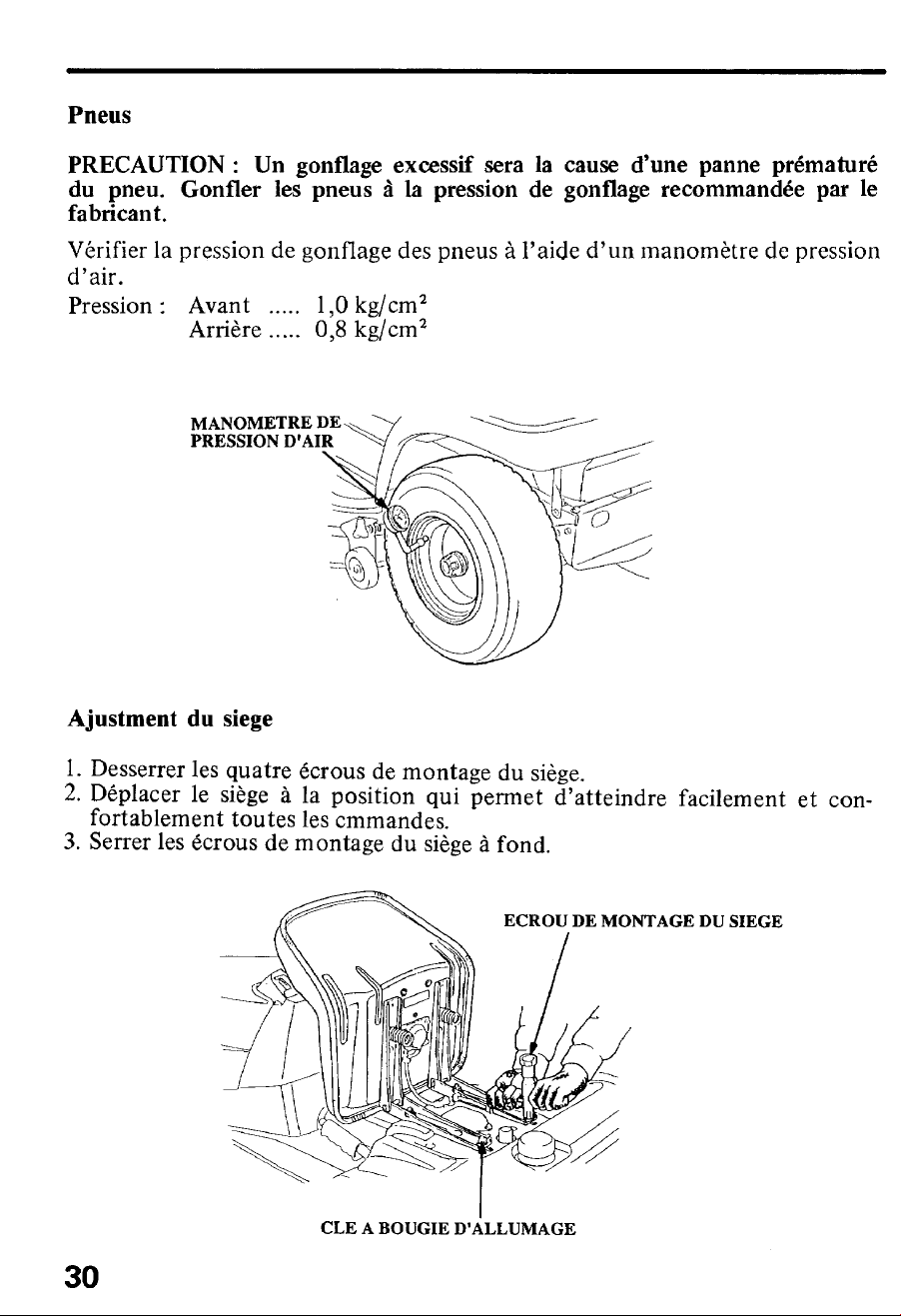 Pneus

PRECAUTION : Un gonflage excessif sera la cause d'une panne prématuré du pneu. Gonfler les pneus à la pression de gonflage recommandée par le fabricant.

Vérifier la pression de gonflage des pneus à l'aide d'un manomètre de pression d'air.

Pression : Avant ..... 1,0 kg/cm$^2$
Arrière ..... 0,8 kg/cm$^2$

MANOMETRE DE PRESSION D'AIR

Ajustment du siege

1. Desserrer les quatre écrous de montage du siège.
2. Déplacer le siège à la position qui permet d'atteindre facilement et confortablement toutes les cmmandes.
3. Serrer les écrous de montage du siège à fond.

ECROU DE MONTAGE DU SIEGE

CLE A BOUGIE D'ALLUMAGE

30